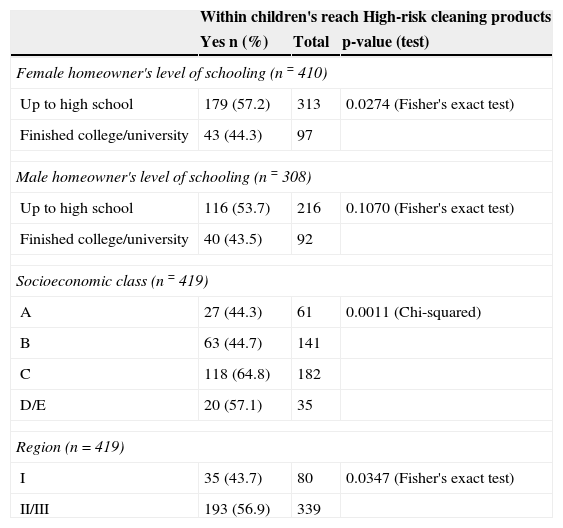 |  | Within children's reach High-risk cleaning products |  |  |
|---|---|---|---|
|  | Yes n (%) | Total | p-value (test) |
| *Female homeowner's level of schooling (n = 410)* |  |  |  |
| Up to high school | 179 (57.2) | 313 | 0.0274 (Fisher's exact test) |
| Finished college/university | 43 (44.3) | 97 |  |
| *Male homeowner's level of schooling (n = 308)* |  |  |  |
| Up to high school | 116 (53.7) | 216 | 0.1070 (Fisher's exact test) |
| Finished college/university | 40 (43.5) | 92 |  |
| *Socioeconomic class (n = 419)* |  |  |  |
| A | 27 (44.3) | 61 | 0.0011 (Chi-squared) |
| B | 63 (44.7) | 141 |  |
| C | 118 (64.8) | 182 |  |
| D/E | 20 (57.1) | 35 |  |
| *Region (n = 419)* |  |  |  |
| I | 35 (43.7) | 80 | 0.0347 (Fisher's exact test) |
| II/III | 193 (56.9) | 339 |  |